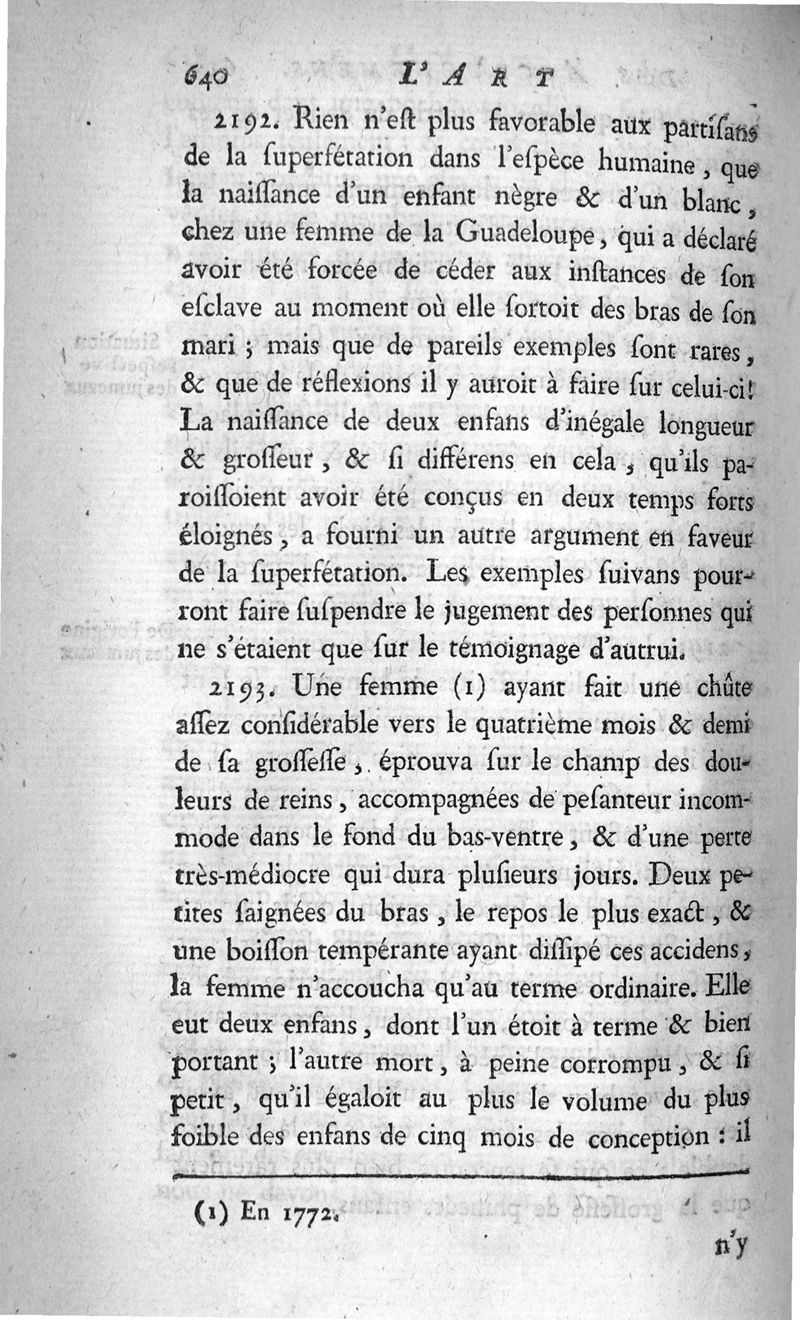 640 L'ART

2192. Rien n'eſt plus favorable aux partiſans de la ſuperfétation dans l'eſpèce humaine, que la naiſſance d'un enfant nègre & d'un blanc, chez une femme de la Guadeloupe, qui a déclaré avoir été forcée de céder aux inſtances de ſon eſclave au moment où elle ſortoit des bras de ſon mari ; mais que de pareils exemples ſont rares, & que de réflexions il y auroit à faire ſur celui-ci! La naiſſance de deux enfans d'inégale longueur & groſſeur, & ſi différens en cela, qu'ils paroiſſoient avoir été conçus en deux temps forts éloignés, a fourni un autre argument en faveur de la ſuperfétation. Les exemples ſuivans pourront faire ſuſpendre le jugement des perſonnes qui ne s'étaient que ſur le témoignage d'autrui.

2193. Une femme (1) ayant fait une chûte aſſez conſidérable vers le quatrième mois & demi de ſa groſſeſſe, éprouva ſur le champ des douleurs de reins, accompagnées de peſanteur incommode dans le fond du bas-ventre, & d'une perte très-médiocre qui dura pluſieurs jours. Deux petites ſaignées du bras, le repos le plus exact, & une boiſſon tempérante ayant diſſipé ces accidens, la femme n'accoucha qu'au terme ordinaire. Elle eut deux enfans, dont l'un étoit à terme & bien portant ; l'autre mort, à peine corrompu, & ſi petit, qu'il égaloit au plus le volume du plus foible des enfans de cinq mois de conception : il

(1) En 1772.

n'y